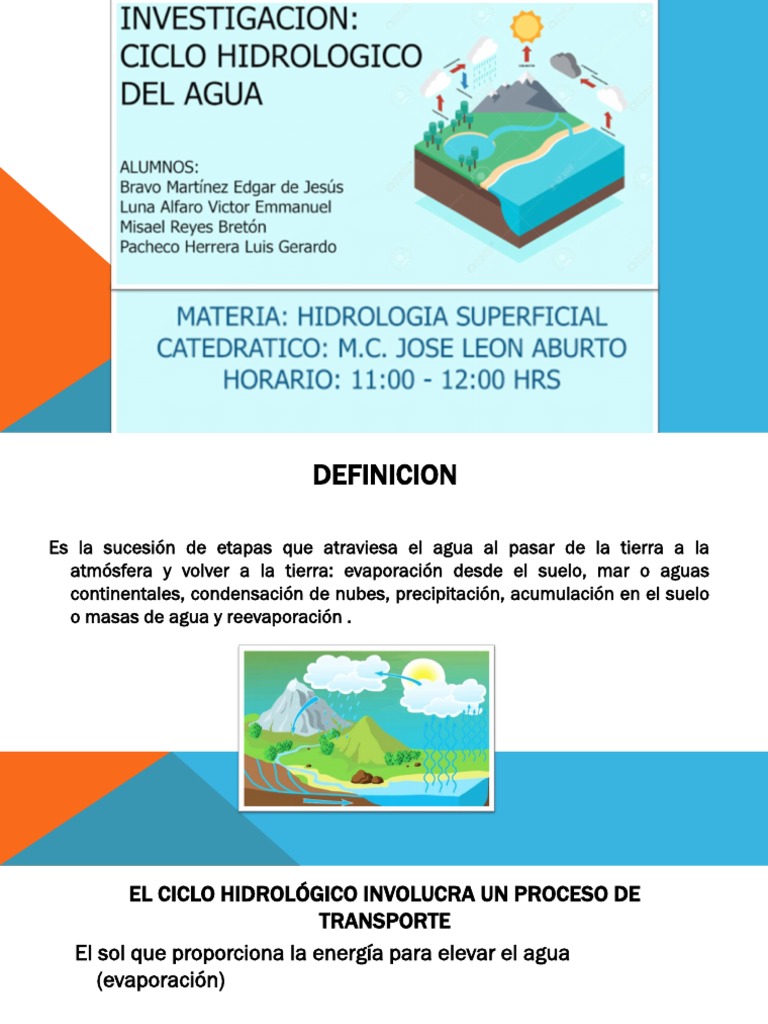 INVESTIGACION: CICLO HIDROLOGICO DEL AGUA

ALUMNOS:
Bravo Martínez Edgar de Jesús
Luna Alfaro Victor Emmanuel
Misael Reyes Bretón
Pacheco Herrera Luis Gerardo

MATERIA: HIDROLOGIA SUPERFICIAL
CATEDRATICO: M.C. JOSE LEON ABURTO
HORARIO: 11:00 - 12:00 HRS

DEFINICION

Es la sucesión de etapas que atraviesa el agua al pasar de la tierra a la atmósfera y volver a la tierra: evaporación desde el suelo, mar o aguas continentales, condensación de nubes, precipitación, acumulación en el suelo o masas de agua y reevaporación .

EL CICLO HIDROLÓGICO INVOLUCRA UN PROCESO DE TRANSPORTE

El sol que proporciona la energía para elevar el agua (evaporación)